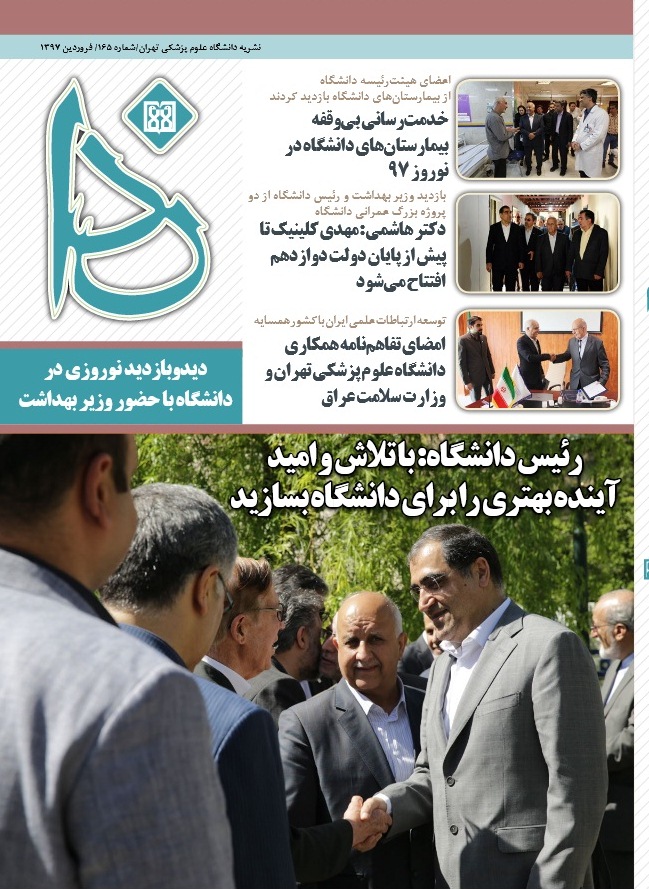 نشریه دانشگاه علوم پزشکی تهران/شماره ۱۶۵/ فروردین ۱۳۹۷

ندا

اعضای هیئت‌رئیسه دانشگاه از بیمارستان‌های دانشگاه بازدید کردند

خدمت‌رسانی بی‌وقفه بیمارستان‌های دانشگاه در نوروز ۹۷

بازدید وزیر بهداشت و رئیس دانشگاه از دو پروژه بزرگ عمرانی دانشگاه

دکتر هاشمی: مهدی کلینیک تا پیش از پایان دولت دوازدهم افتتاح می‌شود

توسعه ارتباطات علمی ایران با کشور همسایه

امضای تفاهم‌نامه همکاری دانشگاه علوم پزشکی تهران و وزارت سلامت عراق

دیدوبازدید نوروزی در دانشگاه با حضور وزیر بهداشت

رئیس دانشگاه: با تلاش و امید آینده بهتری را برای دانشگاه بسازید